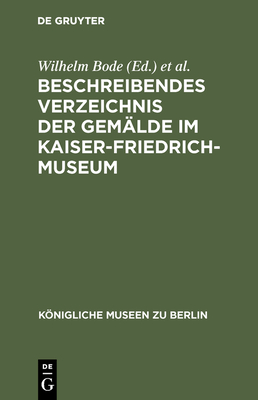 DE GRUYTER

Wilhelm Bode (Ed.) et al.

BESCHREIBENDES VERZEICHNIS DER GEMÄLDE IM KAISER-FRIEDRICH-MUSEUM

KÖNIGLICHE MUSEEN ZU BERLIN

DE G